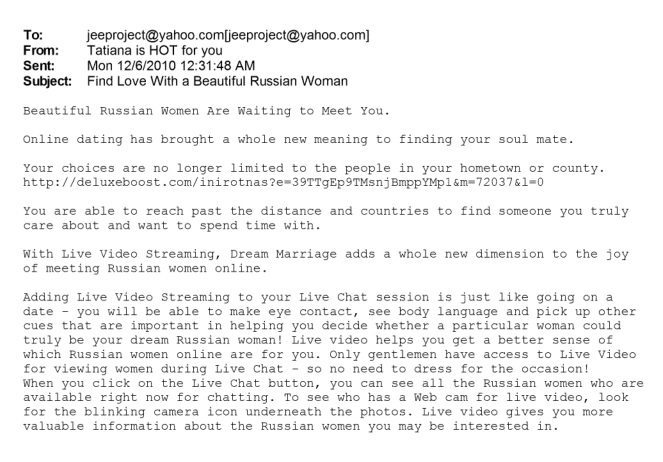 To: jeeproject@yahoo.com[jeeproject@yahoo.com]
From: Tatiana is HOT for you
Sent: Mon 12/6/2010 12:31:48 AM
Subject: Find Love With a Beautiful Russian Woman

Beautiful Russian Women Are Waiting to Meet You.

Online dating has brought a whole new meaning to finding your soul mate.

Your choices are no longer limited to the people in your hometown or county.
http://deluxeboost.com/inirotnas?e=39TTgEp9TMsnjBmppYMp1&m=72037&l=0

You are able to reach past the distance and countries to find someone you truly care about and want to spend time with.

With Live Video Streaming, Dream Marriage adds a whole new dimension to the joy of meeting Russian women online.

Adding Live Video Streaming to your Live Chat session is just like going on a date - you will be able to make eye contact, see body language and pick up other cues that are important in helping you decide whether a particular woman could truly be your dream Russian woman! Live video helps you get a better sense of which Russian women online are for you. Only gentlemen have access to Live Video for viewing women during Live Chat - so no need to dress for the occasion!
When you click on the Live Chat button, you can see all the Russian women who are available right now for chatting. To see who has a Web cam for live video, look for the blinking camera icon underneath the photos. Live video gives you more valuable information about the Russian women you may be interested in.